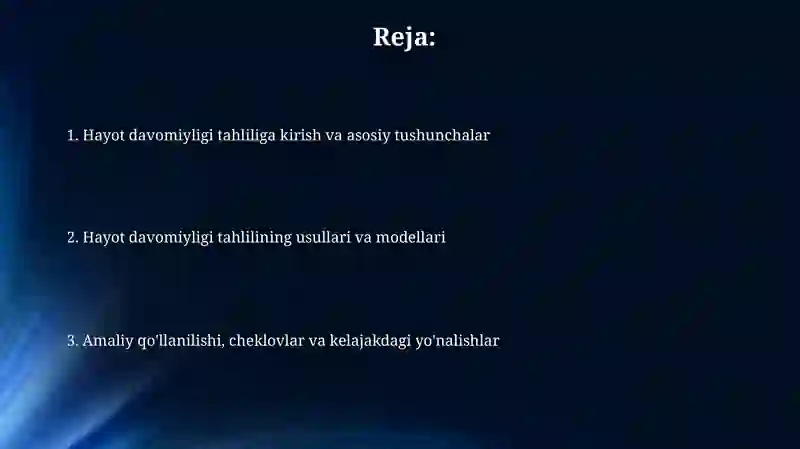 Reja:

1. Hayot davomiyligi tahliliga kirish va asosiy tushunchalar

2. Hayot davomiyligi tahlilining usullari va modellari

3. Amaliy qo'llanilishi, cheklovlar va kelajakdagi yo'nalishlar